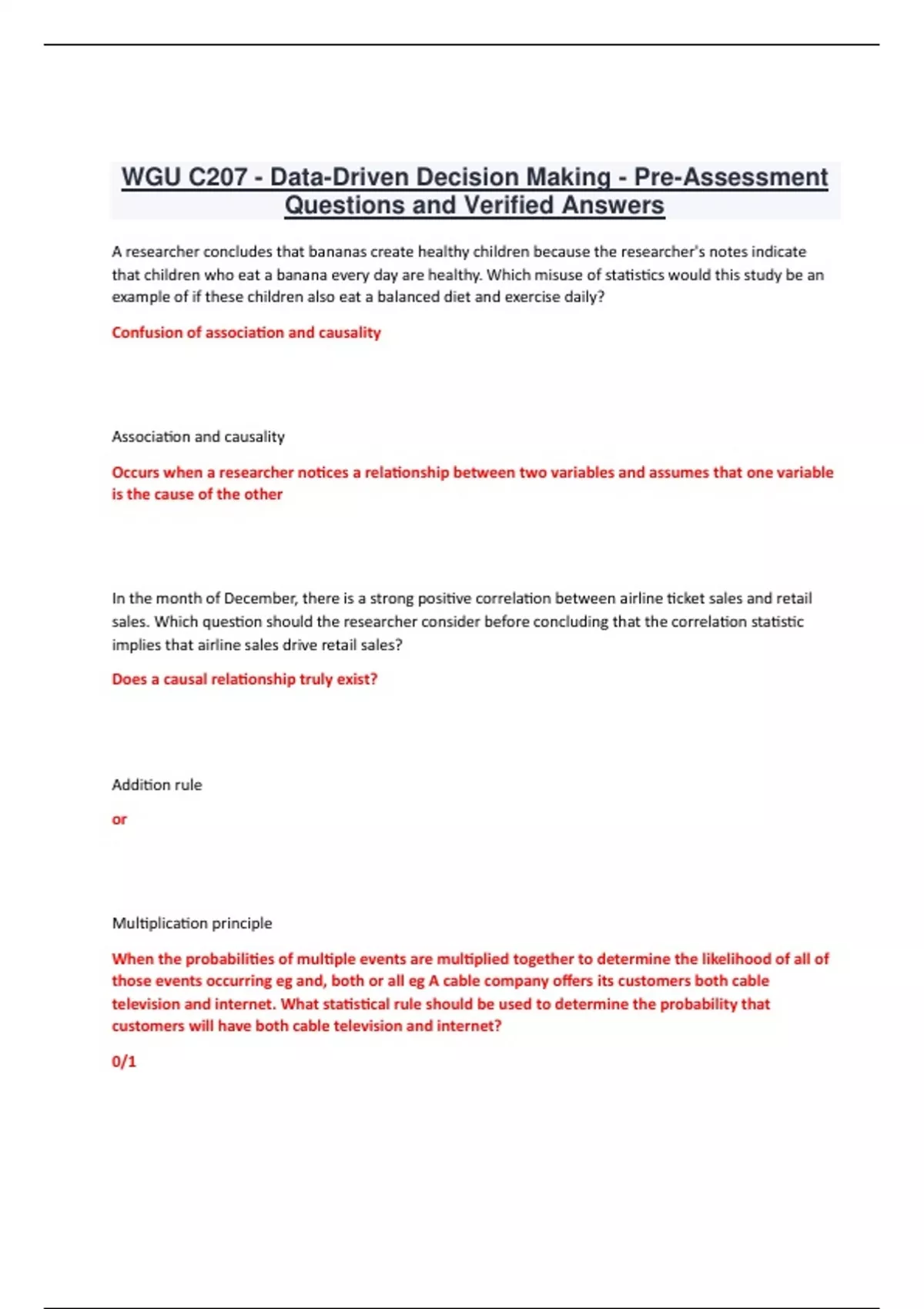 WGU C207 - Data-Driven Decision Making - Pre-Assessment Questions and Verified Answers

A researcher concludes that bananas create healthy children because the researcher's notes indicate that children who eat a banana every day are healthy. Which misuse of statistics would this study be an example of if these children also eat a balanced diet and exercise daily?

Confusion of association and causality

Association and causality

Occurs when a researcher notices a relationship between two variables and assumes that one variable is the cause of the other

In the month of December, there is a strong positive correlation between airline ticket sales and retail sales. Which question should the researcher consider before concluding that the correlation statistic implies that airline sales drive retail sales?

Does a causal relationship truly exist?

Addition rule

or

Multiplication principle

When the probabilities of multiple events are multiplied together to determine the likelihood of all of those events occurring eg and, both or all eg A cable company offers its customers both cable television and internet. What statistical rule should be used to determine the probability that customers will have both cable television and internet?

0/1